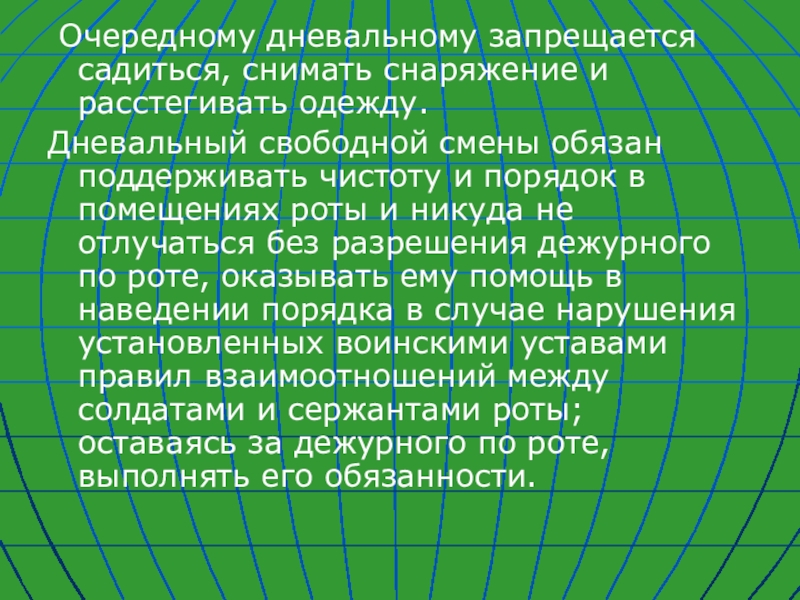 Очередному дневальному запрещается садиться, снимать снаряжение и расстегивать одежду.

Дневальный свободной смены обязан поддерживать чистоту и порядок в помещениях роты и никуда не отлучаться без разрешения дежурного по роте, оказывать ему помощь в наведении порядка в случае нарушения установленных воинскими уставами правил взаимоотношений между солдатами и сержантами роты; оставаясь за дежурного по роте, выполнять его обязанности.